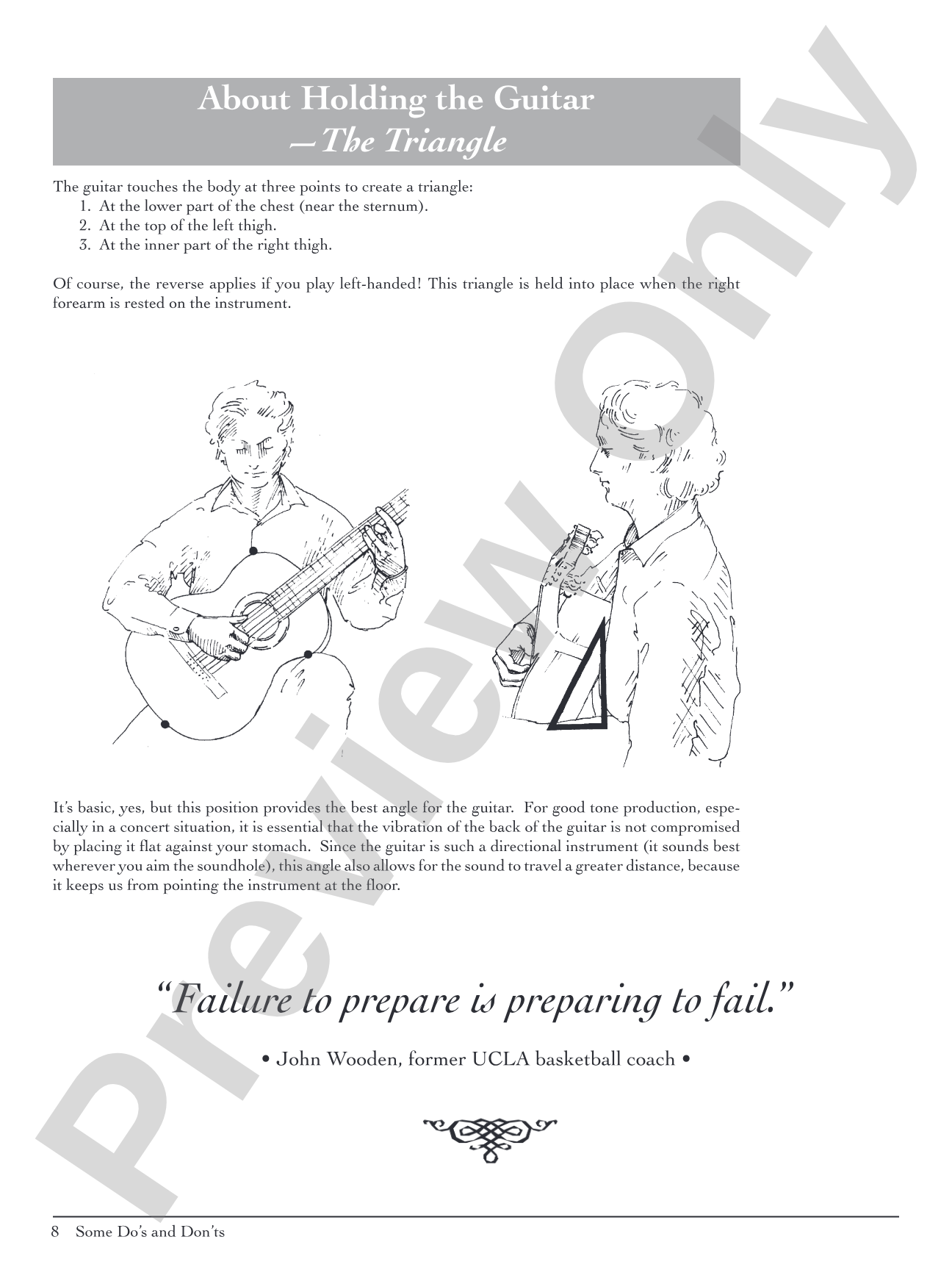 About Holding the Guitar
—The Triangle

The guitar touches the body at three points to create a triangle:
1. At the lower part of the chest (near the sternum).
2. At the top of the left thigh.
3. At the inner part of the right thigh.

Of course, the reverse applies if you play left-handed! This triangle is held into place when the right forearm is rested on the instrument.

It's basic, yes, but this position provides the best angle for the guitar. For good tone production, especially in a concert situation, it is essential that the vibration of the back of the guitar is not compromised by placing it flat against your stomach. Since the guitar is such a directional instrument (it sounds best wherever you aim the soundhole), this angle also allows for the sound to travel a greater distance, because it keeps us from pointing the instrument at the floor.

"Failure to prepare is preparing to fail."

• John Wooden, former UCLA basketball coach •

8 Some Do's and Don'ts

Preview Only